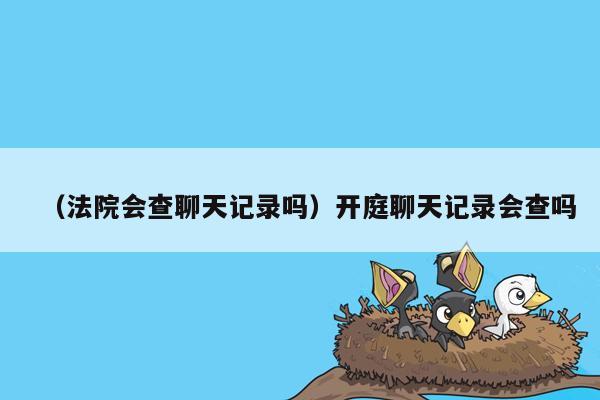 （法院会查聊天记录吗）开庭聊天记录会查吗